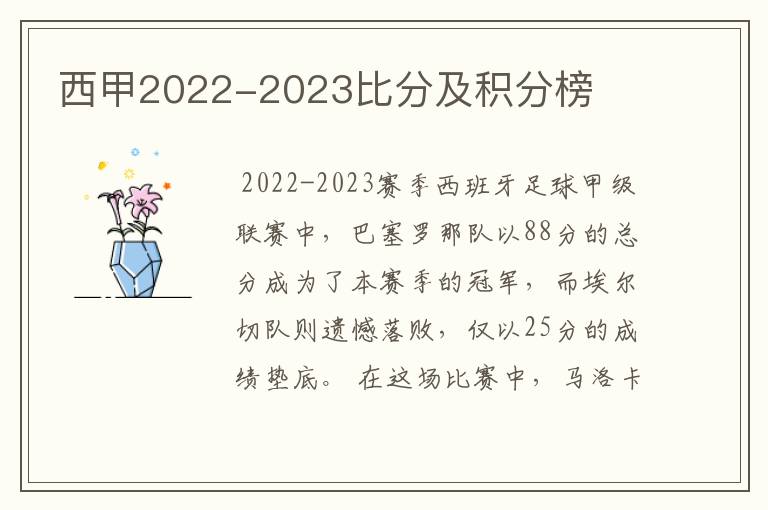 西甲2022-2023比分及积分榜

2022-2023赛季西班牙足球甲级联赛中，巴塞罗那队以88分的总分成为了本赛季的冠军，而埃尔切队则遗憾落败，仅以25分的成绩垫底。在这场比赛中，马洛卡